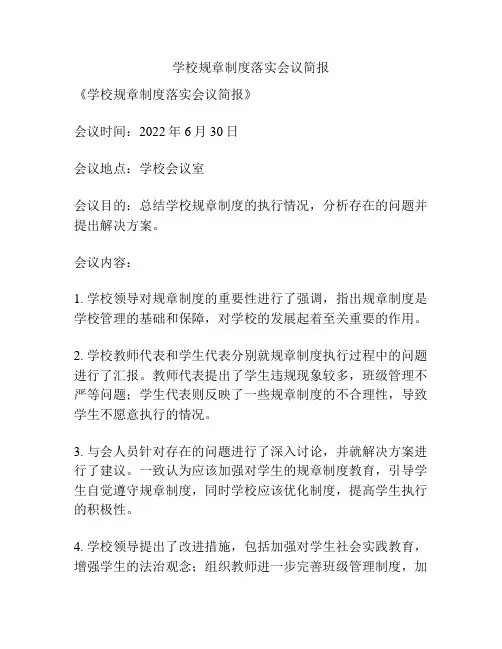 学校规章制度落实会议简报

《学校规章制度落实会议简报》

会议时间：2022 年 6 月 30 日

会议地点：学校会议室

会议目的：总结学校规章制度的执行情况，分析存在的问题并提出解决方案。

会议内容：

1. 学校领导对规章制度的重要性进行了强调，指出规章制度是学校管理的基础和保障，对学校的发展起着至关重要的作用。

2. 学校教师代表和学生代表分别就规章制度执行过程中的问题进行了汇报。教师代表提出了学生违规现象较多，班级管理不严等问题；学生代表则反映了一些规章制度的不合理性，导致学生不愿意执行的情况。

3. 与会人员针对存在的问题进行了深入讨论，并就解决方案进行了建议。一致认为应该加强对学生的规章制度教育，引导学生自觉遵守规章制度，同时学校应该优化制度，提高学生执行的积极性。

4. 学校领导提出了改进措施，包括加强对学生社会实践教育，增强学生的法治观念；组织教师进一步完善班级管理制度，加